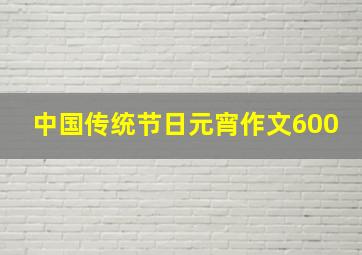 中国传统节日元宵作文600